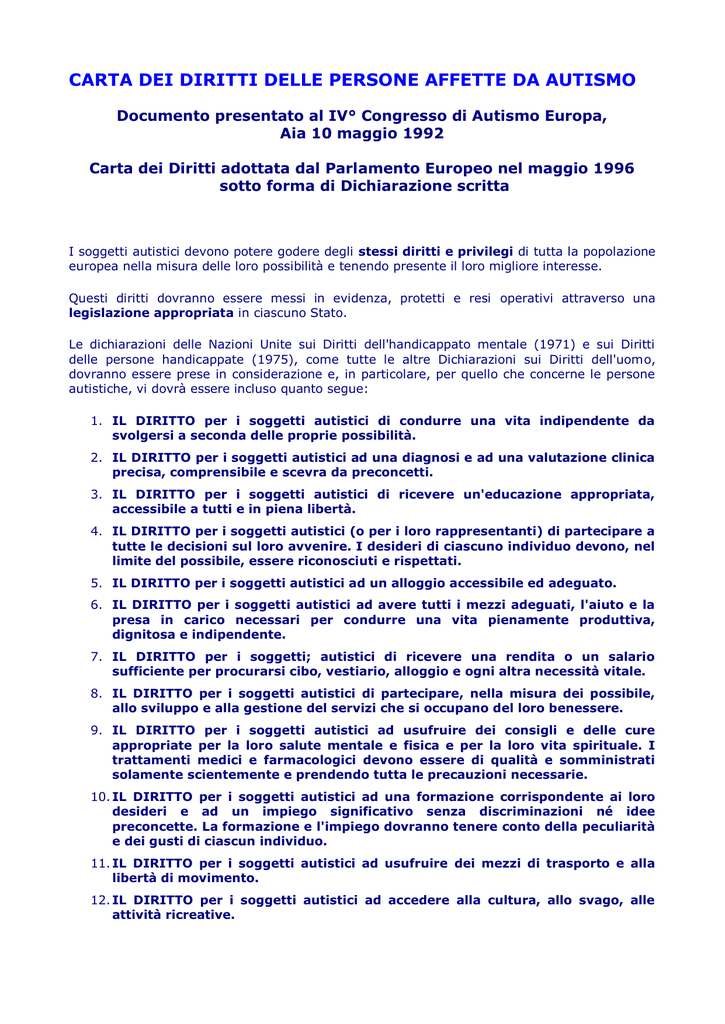 CARTA DEI DIRITTI DELLE PERSONE AFFETTE DA AUTISMO

Documento presentato al IV° Congresso di Autismo Europa, Aia 10 maggio 1992

Carta dei Diritti adottata dal Parlamento Europeo nel maggio 1996 sotto forma di Dichiarazione scritta

I soggetti autistici devono potere godere degli stessi diritti e privilegi di tutta la popolazione europea nella misura delle loro possibilità e tenendo presente il loro migliore interesse.

Questi diritti dovranno essere messi in evidenza, protetti e resi operativi attraverso una legislazione appropriata in ciascuno Stato.

Le dichiarazioni delle Nazioni Unite sui Diritti dell'handicappato mentale (1971) e sui Diritti delle persone handicappate (1975), come tutte le altre Dichiarazioni sui Diritti dell'uomo, dovranno essere prese in considerazione e, in particolare, per quello che concerne le persone autistiche, vi dovrà essere incluso quanto segue:

1. IL DIRITTO per i soggetti autistici di condurre una vita indipendente da svolgersi a seconda delle proprie possibilità.
2. IL DIRITTO per i soggetti autistici ad una diagnosi e ad una valutazione clinica precisa, comprensibile e scevra da preconcetti.
3. IL DIRITTO per i soggetti autistici di ricevere un'educazione appropriata, accessibile a tutti e in piena libertà.
4. IL DIRITTO per i soggetti autistici (o per i loro rappresentanti) di partecipare a tutte le decisioni sul loro avvenire. I desideri di ciascuno individuo devono, nel limite del possibile, essere riconosciuti e rispettati.
5. IL DIRITTO per i soggetti autistici ad un alloggio accessibile ed adeguato.
6. IL DIRITTO per i soggetti autistici ad avere tutti i mezzi adeguati, l'aiuto e la presa in carico necessari per condurre una vita pienamente produttiva, dignitosa e indipendente.
7. IL DIRITTO per i soggetti; autistici di ricevere una rendita o un salario sufficiente per procurarsi cibo, vestiario, alloggio e ogni altra necessità vitale.
8. IL DIRITTO per i soggetti autistici di partecipare, nella misura dei possibile, allo sviluppo e alla gestione del servizi che si occupano del loro benessere.
9. IL DIRITTO per i soggetti autistici ad usufruire dei consigli e delle cure appropriate per la loro salute mentale e fisica e per la loro vita spirituale. I trattamenti medici e farmacologici devono essere di qualità e somministrati solamente scientemente e prendendo tutta le precauzioni necessarie.
10. IL DIRITTO per i soggetti autistici ad una formazione corrispondente ai loro desideri e ad un impiego significativo senza discriminazioni né idee preconcette. La formazione e l'impiego dovranno tenere conto della peculiarità e dei gusti di ciascun individuo.
11. IL DIRITTO per i soggetti autistici ad usufruire dei mezzi di trasporto e alla libertà di movimento.
12. IL DIRITTO per i soggetti autistici ad accedere alla cultura, allo svago, alle attività ricreative.